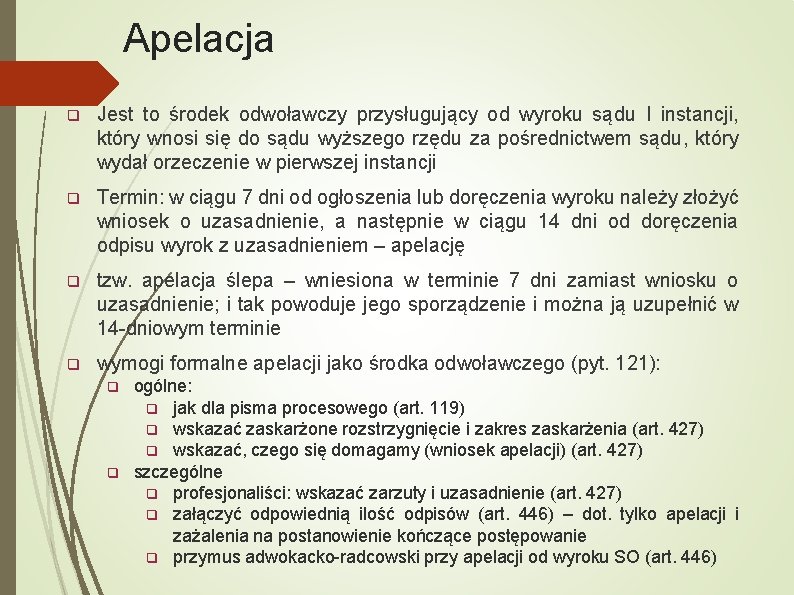 Apelacja

Jest to środek odwoławczy przysługujący od wyroku sądu I instancji, który wnosi się do sądu wyższego rzędu za pośrednictwem sądu, który wydał orzeczenie w pierwszej instancji

Termin: w ciągu 7 dni od ogłoszenia lub doręczenia wyroku należy złożyć wniosek o uzasadnienie, a następnie w ciągu 14 dni od doręczenia odpisu wyrok z uzasadnieniem – apelację

tzw. apelacja ślepa – wniesiona w terminie 7 dni zamiast wniosku o uzasadnienie; i tak powoduje jego sporządzenie i można ją uzupełnić w 14-dniowym terminie

wymogi formalne apelacji jako środka odwoławczego (pyt. 121):
ogólne:
jak dla pisma procesowego (art. 119)
wskazać zaskarżone rozstrzygnięcie i zakres zaskarżenia (art. 427)
wskazać, czego się domagamy (wniosek apelacji) (art. 427)
szczególne
profesjonaliści: wskazać zarzuty i uzasadnienie (art. 427)
załączyć odpowiednią ilość odpisów (art. 446) – dot. tylko apelacji i zażalenia na postanowienie kończące postępowanie
przymus adwokacko-radcowski przy apelacji od wyroku SO (art. 446)